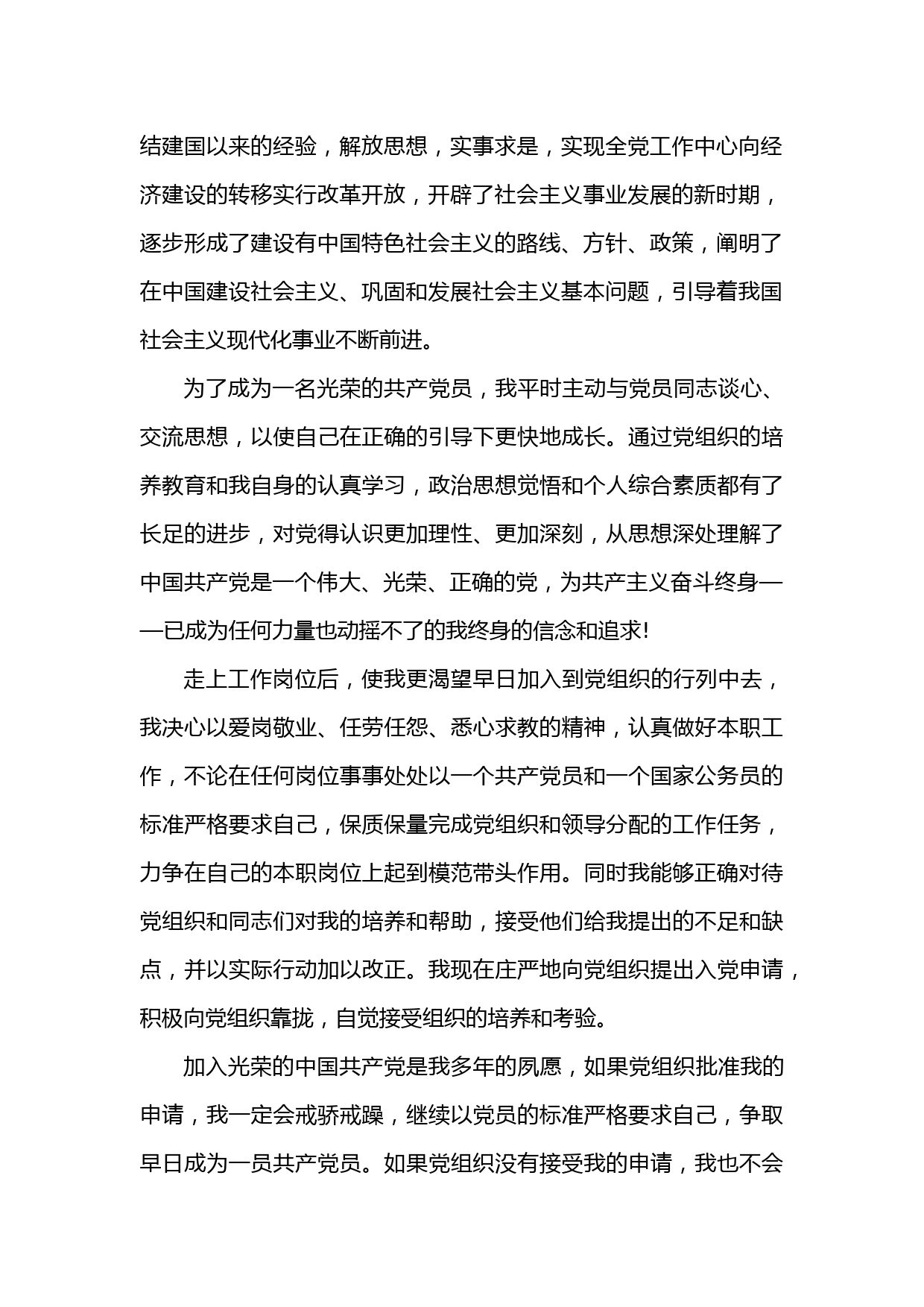 结建国以来的经验，解放思想，实事求是，实现全党工作中心向经济建设的转移实行改革开放，开辟了社会主义事业发展的新时期，逐步形成了建设有中国特色社会主义的路线、方针、政策，阐明了在中国建设社会主义、巩固和发展社会主义基本问题，引导着我国社会主义现代化事业不断前进。

为了成为一名光荣的共产党员，我平时主动与党员同志谈心、交流思想，以使自己在正确的引导下更快地成长。通过党组织的培养教育和我自身的认真学习，政治思想觉悟和个人综合素质都有了长足的进步，对党得认识更加理性、更加深刻，从思想深处理解了中国共产党是一个伟大、光荣、正确的党，为共产主义奋斗终身——已成为任何力量也动摇不了的我终身的信念和追求!

走上工作岗位后，使我更渴望早日加入到党组织的行列中去，我决心以爱岗敬业、任劳任怨、悉心求教的精神，认真做好本职工作，不论在任何岗位事事处处以一个共产党员和一个国家公务员的标准严格要求自己，保质保量完成党组织和领导分配的工作任务，力争在自己的本职岗位上起到模范带头作用。同时我能够正确对待党组织和同志们对我的培养和帮助，接受他们给我提出的不足和缺点，并以实际行动加以改正。我现在庄严地向党组织提出入党申请，积极向党组织靠拢，自觉接受组织的培养和考验。

加入光荣的中国共产党是我多年的夙愿，如果党组织批准我的申请，我一定会戒骄戒躁，继续以党员的标准严格要求自己，争取早日成为一员共产党员。如果党组织没有接受我的申请，我也不会